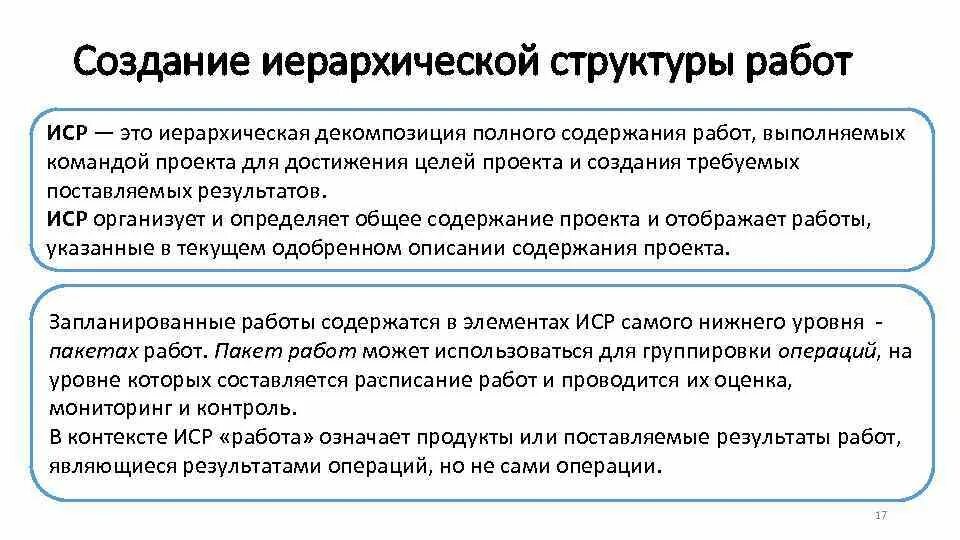 Создание иерархической структуры работ

ИСР — это иерархическая декомпозиция полного содержания работ, выполняемых командой проекта для достижения целей проекта и создания требуемых поставляемых результатов.
ИСР организует и определяет общее содержание проекта и отображает работы, указанные в текущем одобренном описании содержания проекта.

Запланированные работы содержатся в элементах ИСР самого нижнего уровня - пакетах работ. Пакет работ может использоваться для группировки операций, на уровне которых составляется расписание работ и проводится их оценка, мониторинг и контроль.
В контексте ИСР «работа» означает продукты или поставляемые результаты работ, являющиеся результатами операций, но не сами операции.

17